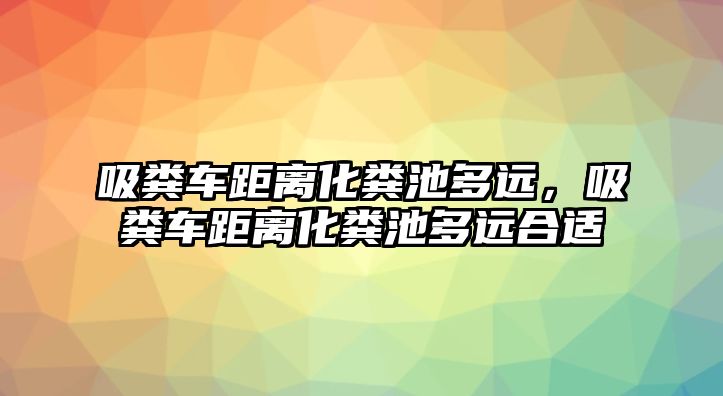 吸粪车距离化粪池多远，吸粪车距离化粪池多远合适